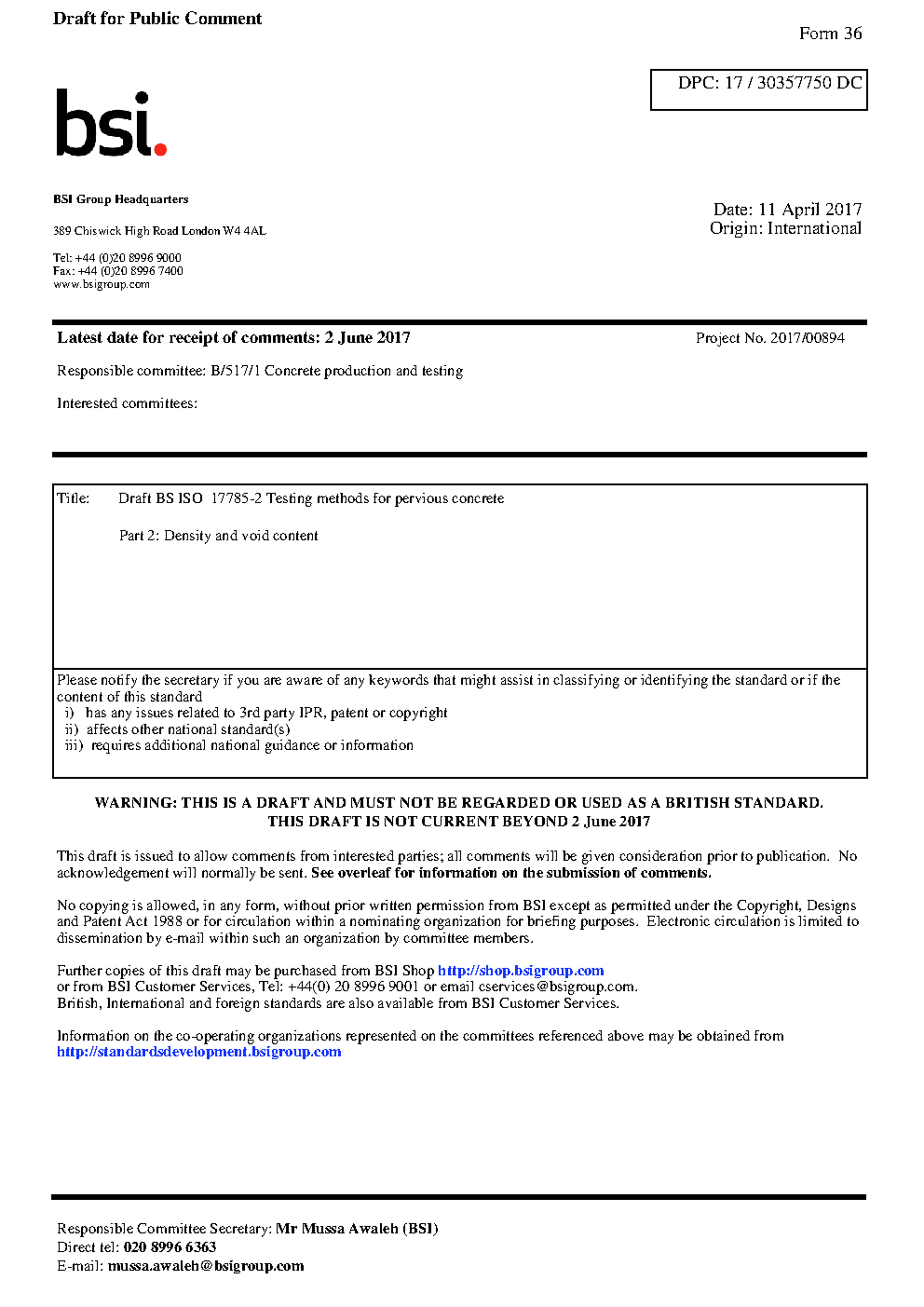 Draft for Public Comment

Form 36

DPC: 17 / 30357750 DC

bsi.

BSI Group Headquarters

389 Chiswick High Road London W4 4AL

Tel: +44 (0)20 8996 9000
Fax: +44 (0)20 8996 7400
www.bsigroup.com

Date: 11 April 2017
Origin: International

Latest date for receipt of comments: 2 June 2017

Project No. 2017/00894

Responsible committee: B/517/1 Concrete production and testing

Interested committees:

Title: Draft BS ISO 17785-2 Testing methods for pervious concrete

Part 2: Density and void content

Please notify the secretary if you are aware of any keywords that might assist in classifying or identifying the standard or if the content of this standard
i) has any issues related to 3rd party IPR, patent or copyright
ii) affects other national standard(s)
iii) requires additional national guidance or information

WARNING: THIS IS A DRAFT AND MUST NOT BE REGARDED OR USED AS A BRITISH STANDARD.
THIS DRAFT IS NOT CURRENT BEYOND 2 June 2017

This draft is issued to allow comments from interested parties; all comments will be given consideration prior to publication. No acknowledgement will normally be sent. See overleaf for information on the submission of comments.

No copying is allowed, in any form, without prior written permission from BSI except as permitted under the Copyright, Designs and Patent Act 1988 or for circulation within a nominating organization for briefing purposes. Electronic circulation is limited to dissemination by e-mail within such an organization by committee members.

Further copies of this draft may be purchased from BSI Shop http://shop.bsigroup.com
or from BSI Customer Services, Tel: +44(0) 20 8996 9001 or email cservices@bsigroup.com.
British, International and foreign standards are also available from BSI Customer Services.

Information on the co-operating organizations represented on the committees referenced above may be obtained from http://standardsdevelopment.bsigroup.com

Responsible Committee Secretary: Mr Mussa Awaleh (BSI)
Direct tel: 020 8996 6363
E-mail: mussa.awaleh@bsigroup.com